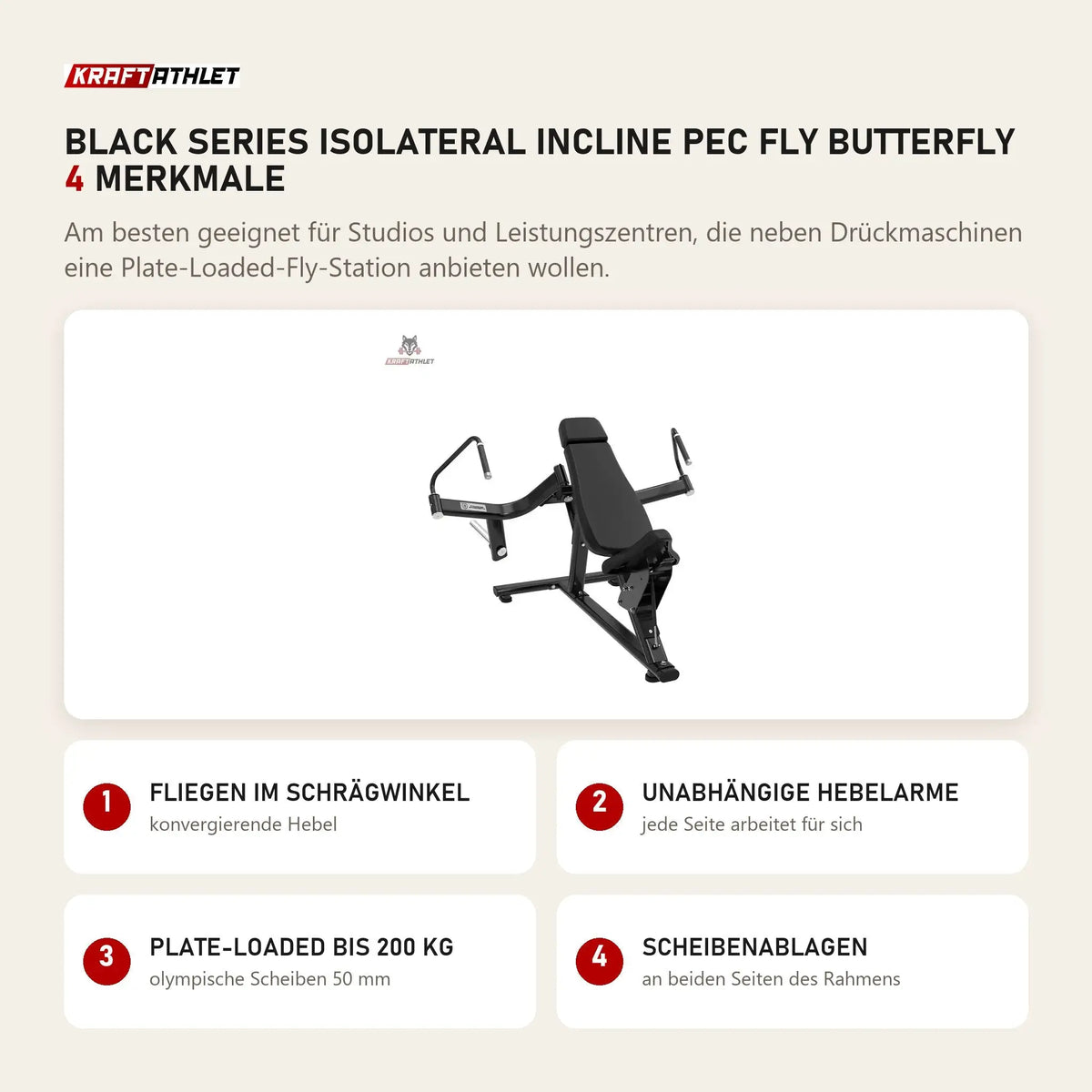 KRAFTATHLET

BLACK SERIES ISOLATERAL INCLINE PEC FLY BUTTERFLY
4 MERKMALE

Am besten geeignet für Studios und Leistungszentren, die neben Drückmaschinen eine Plate-Loaded-Fly-Station anbieten wollen.

KRAFTATHLET

1 FLIEGEN IM SCHRÄGWINKEL
konvergierende Hebel

2 UNABHÄNGIGE HEBELARME
jede Seite arbeitet für sich

3 PLATE-LOADED BIS 200 KG
olympische Scheiben 50 mm

4 SCHEIBENABLAGEN
an beiden Seiten des Rahmens